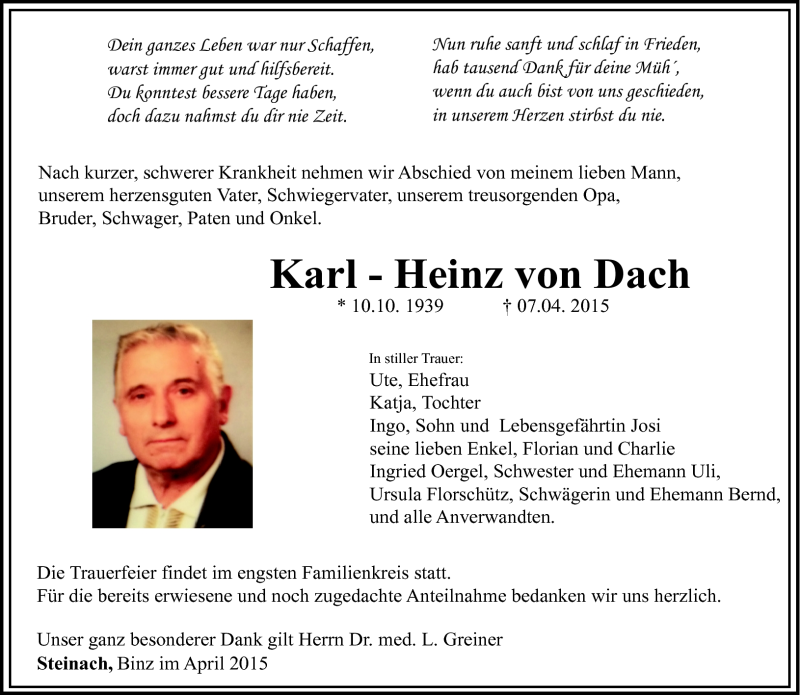 Dein ganzes Leben war nur Schaffen,
warst immer gut und hilfsbereit.
Du konntest bessere Tage haben,
doch dazu nahmst du dir nie Zeit.

Nun ruhe sanft und schlaf in Frieden,
hab tausend Dank für deine Müh´,
wenn du auch bist von uns geschieden,
in unserem Herzen stirbst du nie.

Nach kurzer, schwerer Krankheit nehmen wir Abschied von meinem lieben Mann, unserem herzensguten Vater, Schwiegervater, unserem treusorgenden Opa, Bruder, Schwager, Paten und Onkel.

Karl - Heinz von Dach

* 10.10. 1939 † 07.04. 2015

In stiller Trauer:
Ute, Ehefrau
Katja, Tochter
Ingo, Sohn und Lebensgefährtin Josi
seine lieben Enkel, Florian und Charlie
Ingried Oergel, Schwester und Ehemann Uli,
Ursula Florschütz, Schwägerin und Ehemann Bernd,
und alle Anverwandten.

Die Trauerfeier findet im engsten Familienkreis statt.
Für die bereits erwiesene und noch zugedachte Anteilnahme bedanken wir uns herzlich.

Unser ganz besonderer Dank gilt Herrn Dr. med. L. Greiner
Steinach, Binz im April 2015